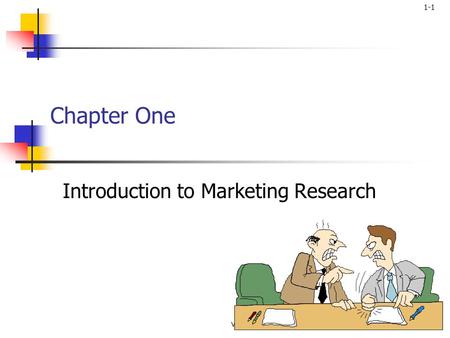 1-1

Chapter One

Introduction to Marketing Research